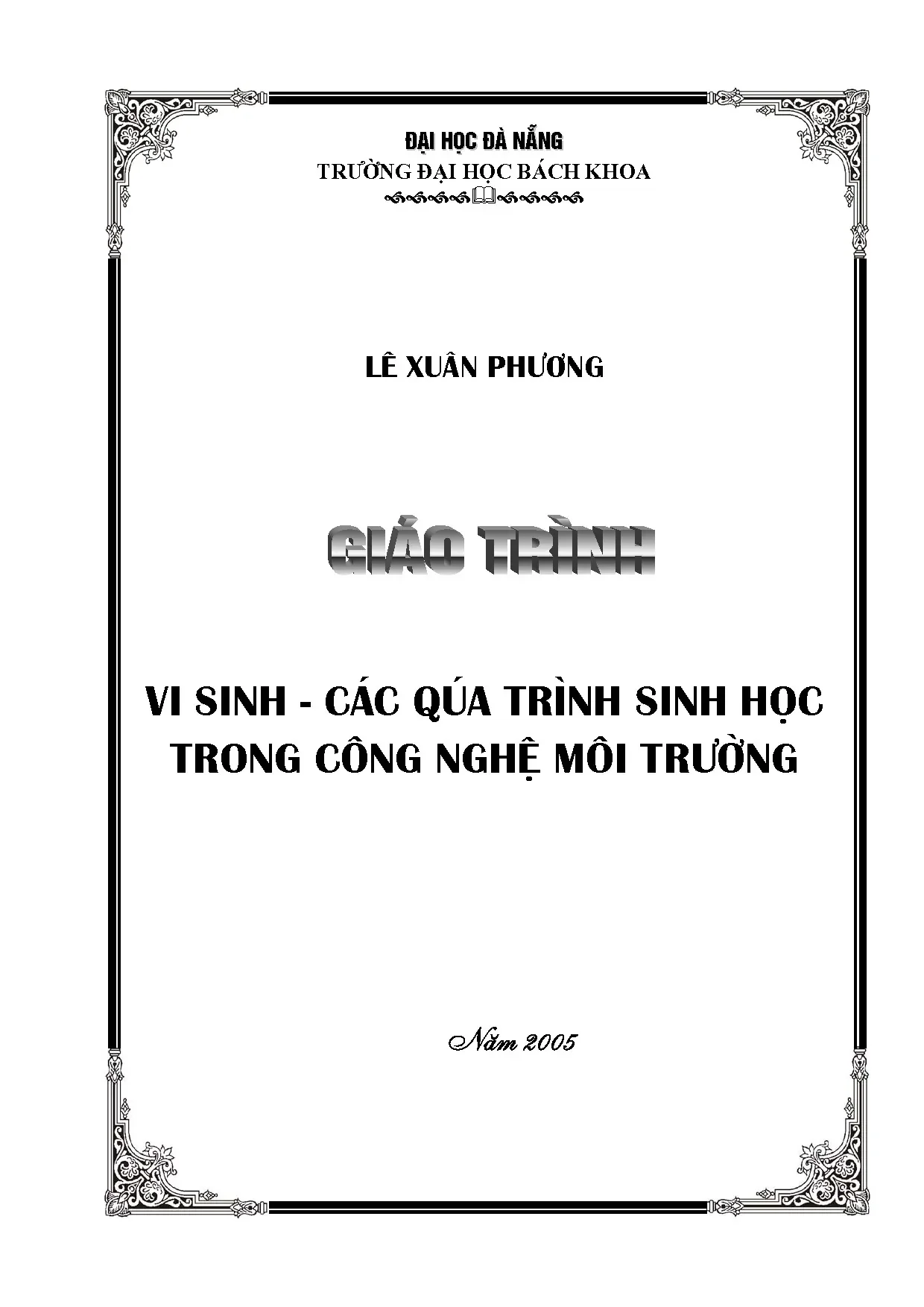 ĐẠI HỌC ĐÀ NẴNG
TRƯỜNG ĐẠI HỌC BÁCH KHOA

LÊ XUÂN PHƯƠNG

GIÁO TRÌNH

VI SINH - CÁC QÚA TRÌNH SINH HỌC
TRONG CÔNG NGHỆ MÔI TRƯỜNG

Năm 2005